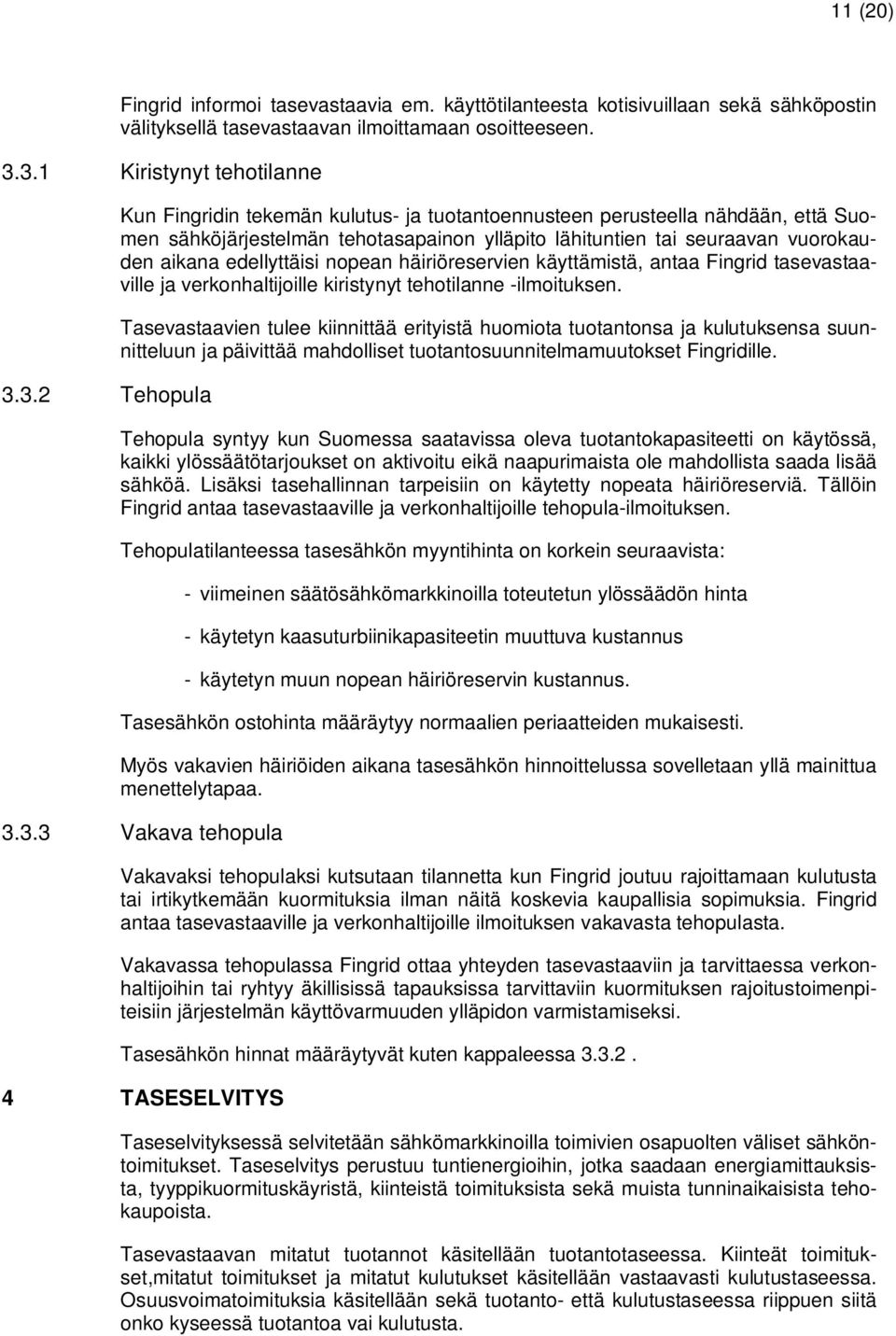 11 (20)

Fingrid informoi tasevastaavia em. käyttötilanteesta kotisivuillaan sekä sähköpostin välityksellä tasevastaavan ilmoittamaan osoitteeseen.

3.3.1 Kiristynyt tehotilanne

Kun Fingridin tekemän kulutus- ja tuotantoennusteen perusteella nähdään, että Suomen sähköjärjestelmän tehotasapainon ylläpito lähituntien tai seuraavan vuorokauden aikana edellyttäisi nopean häiriöreservien käyttämistä, antaa Fingrid tasevastaaville ja verkonhaltijoille kiristynyt tehotilanne -ilmoituksen.

Tasevastaavien tulee kiinnittää erityistä huomiota tuotantonsa ja kulutuksensa suunnitteluun ja päivittää mahdolliset tuotantosuunnitelmamuutokset Fingridille.

3.3.2 Tehopula

Tehopula syntyy kun Suomessa saatavissa oleva tuotantokapasiteetti on käytössä, kaikki ylössäätötarjoukset on aktivoitu eikä naapurimaista ole mahdollista saada lisää sähköä. Lisäksi tasehallinnan tarpeisiin on käytetty nopeata häiriöreserviä. Tällöin Fingrid antaa tasevastaaville ja verkonhaltijoille tehopula-ilmoituksen.

Tehopulatilanteessa tasesähkön myyntihinta on korkein seuraavista:

- viimeinen säätösähkömarkkinoilla toteutetun ylössäädön hinta

- käytetyn kaasuturbiinikapasiteetin muuttuva kustannus

- käytetyn muun nopean häiriöreservin kustannus.

Tasesähkön ostohinta määräytyy normaalien periaatteiden mukaisesti.

Myös vakavien häiriöiden aikana tasesähkön hinnoittelussa sovelletaan yllä mainittua menettelytapaa.

3.3.3 Vakava tehopula

Vakavaksi tehopulaksi kutsutaan tilannetta kun Fingrid joutuu rajoittamaan kulutusta tai irtikytkemään kuormituksia ilman näitä koskevia kaupallisia sopimuksia. Fingrid antaa tasevastaaville ja verkonhaltijoille ilmoituksen vakavasta tehopulasta.

Vakavassa tehopulassa Fingrid ottaa yhteyden tasevastaaviin ja tarvittaessa verkonhaltijoihin tai ryhtyy äkillisissä tapauksissa tarvittaviin kuormituksen rajoitustoimenpiteisiin järjestelmän käyttövarmuuden ylläpidon varmistamiseksi.

Tasesähkön hinnat määräytyvät kuten kappaleessa 3.3.2 .

4 TASESELVITYS

Taseselvityksessä selvitetään sähkömarkkinoilla toimivien osapuolten väliset sähköntoimitukset. Taseselvitys perustuu tuntienergioihin, jotka saadaan energiamittauksista, tyyppikuormituskäyristä, kiinteistä toimituksista sekä muista tunninaikaisista tehokaupoista.

Tasevastaavan mitatut tuotannot käsitellään tuotantotaseessa. Kiinteät toimitukset,mitatut toimitukset ja mitatut kulutukset käsitellään vastaavasti kulutustaseessa. Osuusvoimatoimituksia käsitellään sekä tuotanto- että kulutustaseessa riippuen siitä onko kyseessä tuotantoa vai kulutusta.